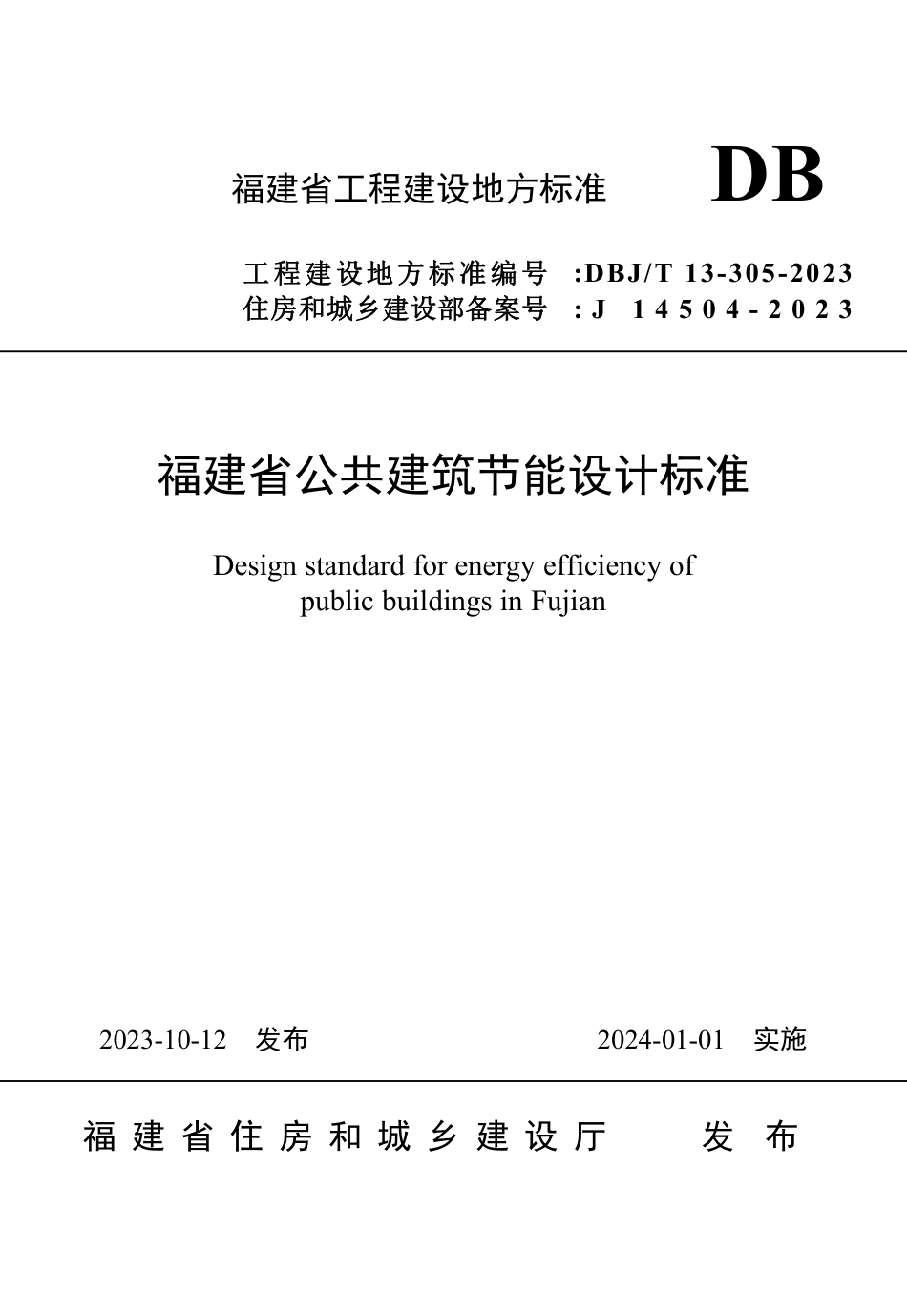 福建省工程建设地方标准 DB

工程建设地方标准编号 :DBJ/T 13-305-2023
住房和城乡建设部备案号 :J 14504-2023

福建省公共建筑节能设计标准

Design standard for energy efficiency of public buildings in Fujian

2023-10-12 发布 2024-01-01 实施

福建省住房和城乡建设厅 发布